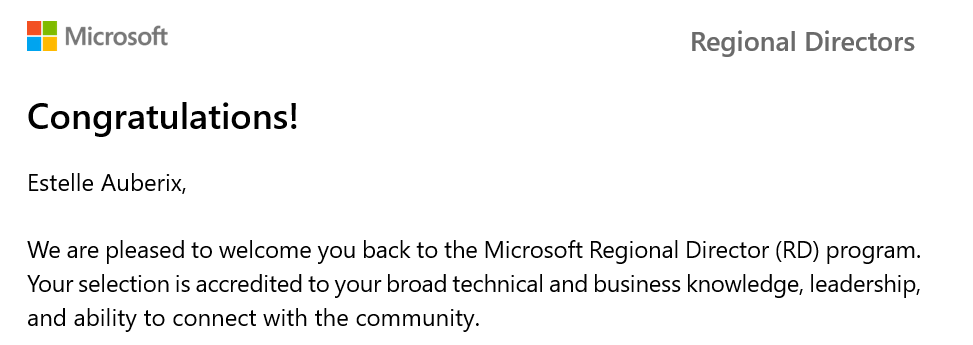 Microsoft

Regional Directors

Congratulations!

Estelle Auberix,

We are pleased to welcome you back to the Microsoft Regional Director (RD) program. Your selection is accredited to your broad technical and business knowledge, leadership, and ability to connect with the community.